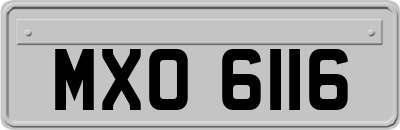 MXO 6116